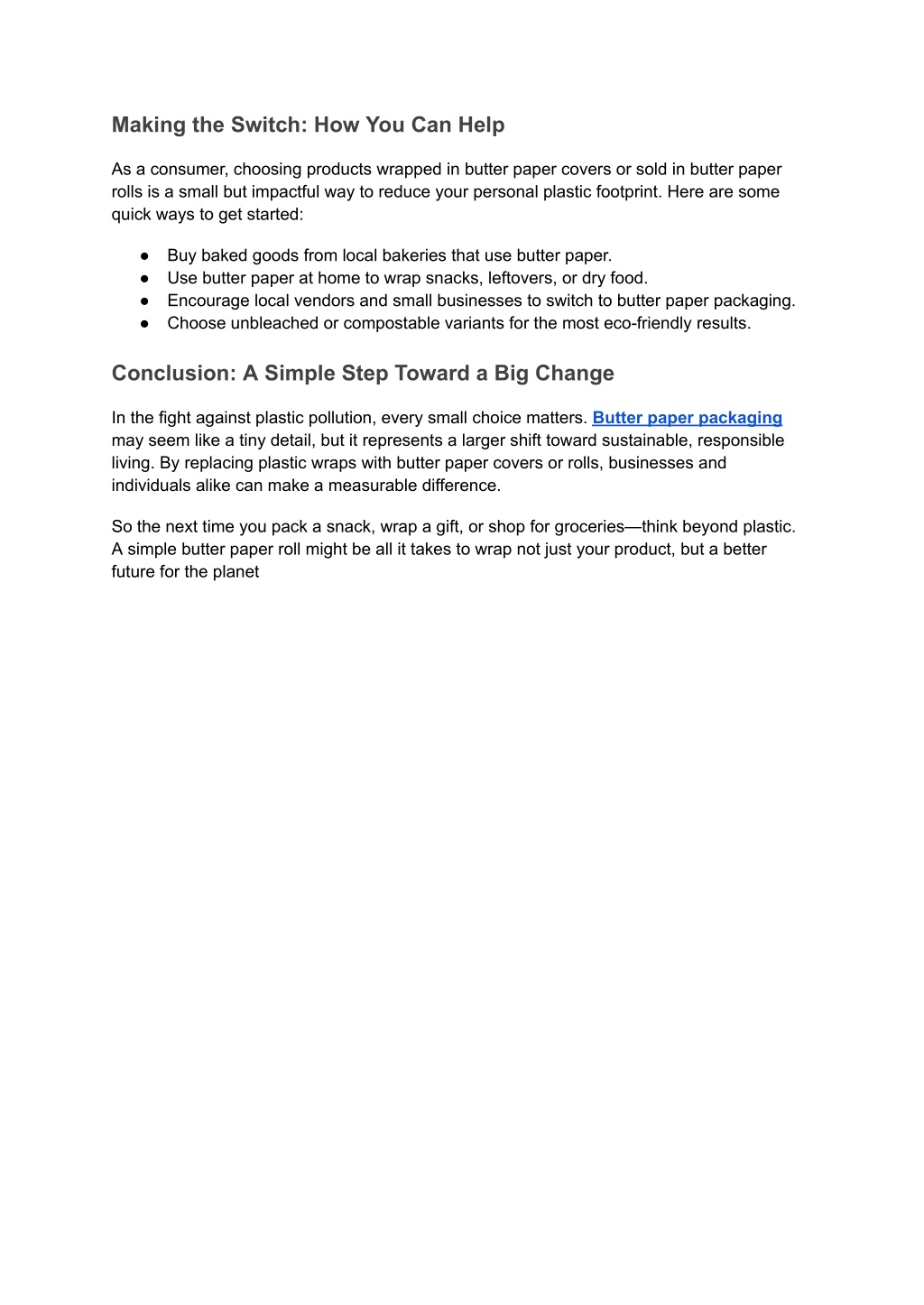 Making the Switch: How You Can Help

As a consumer, choosing products wrapped in butter paper covers or sold in butter paper rolls is a small but impactful way to reduce your personal plastic footprint. Here are some quick ways to get started:

● Buy baked goods from local bakeries that use butter paper.
● Use butter paper at home to wrap snacks, leftovers, or dry food.
● Encourage local vendors and small businesses to switch to butter paper packaging.
● Choose unbleached or compostable variants for the most eco-friendly results.

Conclusion: A Simple Step Toward a Big Change

In the fight against plastic pollution, every small choice matters. Butter paper packaging may seem like a tiny detail, but it represents a larger shift toward sustainable, responsible living. By replacing plastic wraps with butter paper covers or rolls, businesses and individuals alike can make a measurable difference.

So the next time you pack a snack, wrap a gift, or shop for groceries—think beyond plastic. A simple butter paper roll might be all it takes to wrap not just your product, but a better future for the planet